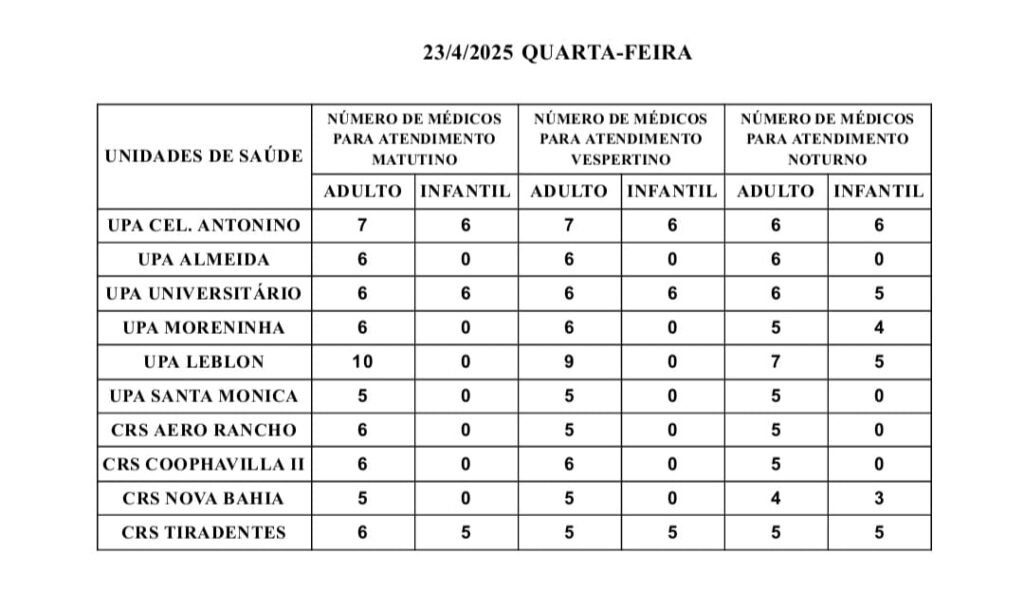 23/4/2025 QUARTA-FEIRA

| UNIDADES DE SAÚDE | NÚMERO DE MÉDICOS PARA ATENDIMENTO MATUTINO | | NÚMERO DE MÉDICOS PARA ATENDIMENTO VESPERTINO | | NÚMERO DE MÉDICOS PARA ATENDIMENTO NOTURNO | |
|---|---|---|---|---|---|---|
| | ADULTO | INFANTIL | ADULTO | INFANTIL | ADULTO | INFANTIL |
| UPA CEL. ANTONINO | 7 | 6 | 7 | 6 | 6 | 6 |
| UPA ALMEIDA | 6 | 0 | 6 | 0 | 6 | 0 |
| UPA UNIVERSITÁRIO | 6 | 6 | 6 | 6 | 6 | 5 |
| UPA MORENINHA | 6 | 0 | 6 | 0 | 5 | 4 |
| UPA LEBLON | 10 | 0 | 9 | 0 | 7 | 5 |
| UPA SANTA MONICA | 5 | 0 | 5 | 0 | 5 | 0 |
| CRS AERO RANCHO | 6 | 0 | 5 | 0 | 5 | 0 |
| CRS COOPHAVILLA II | 6 | 0 | 6 | 0 | 5 | 0 |
| CRS NOVA BAHIA | 5 | 0 | 5 | 0 | 4 | 3 |
| CRS TIRADENTES | 6 | 5 | 5 | 5 | 5 | 5 |